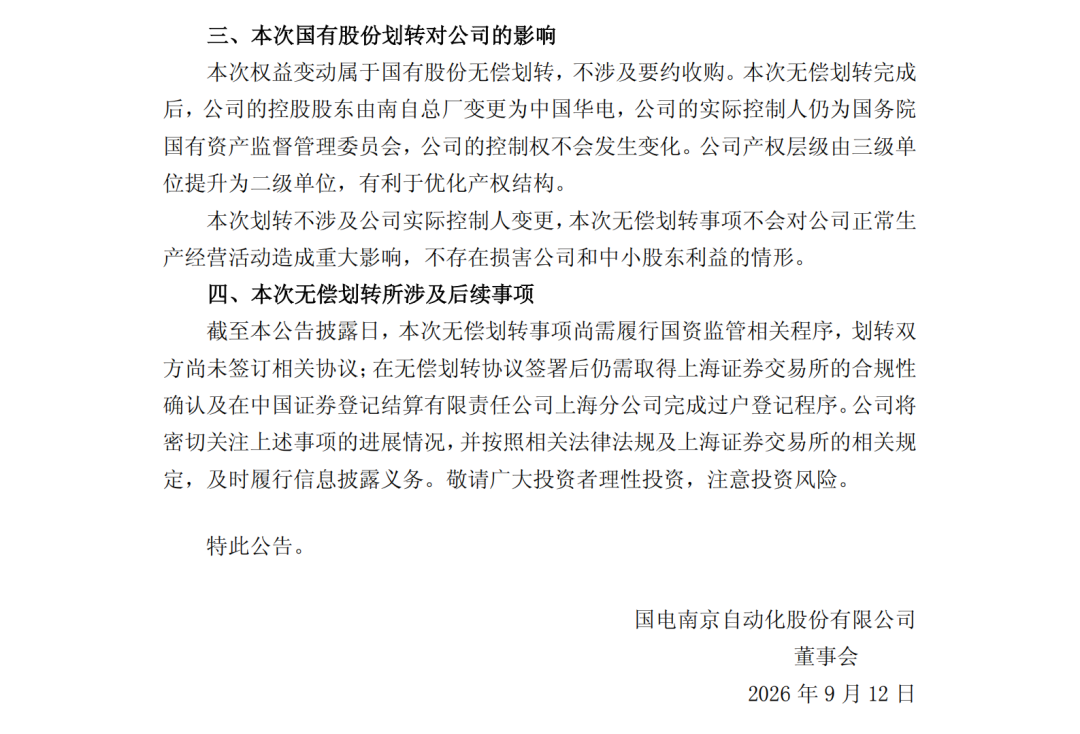 三、本次国有股份划转对公司的影响

本次权益变动属于国有股份无偿划转，不涉及要约收购。本次无偿划转完成后，公司的控股股东由南自总厂变更为中国华电，公司的实际控制人仍为国务院国有资产监督管理委员会，公司的控制权不会发生变化。公司产权层级由三级单位提升为二级单位，有利于优化产权结构。

本次划转不涉及公司实际控制人变更，本次无偿划转事项不会对公司正常生产经营活动造成重大影响，不存在损害公司和中小股东利益的情形。

四、本次无偿划转所涉及后续事项

截至本公告披露日，本次无偿划转事项尚需履行国资监管相关程序，划转双方尚未签订相关协议；在无偿划转协议签署后仍需取得上海证券交易所的合规性确认及在中国证券登记结算有限责任公司上海分公司完成过户登记程序。公司将密切关注上述事项的进展情况，并按照相关法律法规及上海证券交易所的相关规定，及时履行信息披露义务。敬请广大投资者理性投资，注意投资风险。

特此公告。

国电南京自动化股份有限公司
董事会
2026 年 9 月 12 日